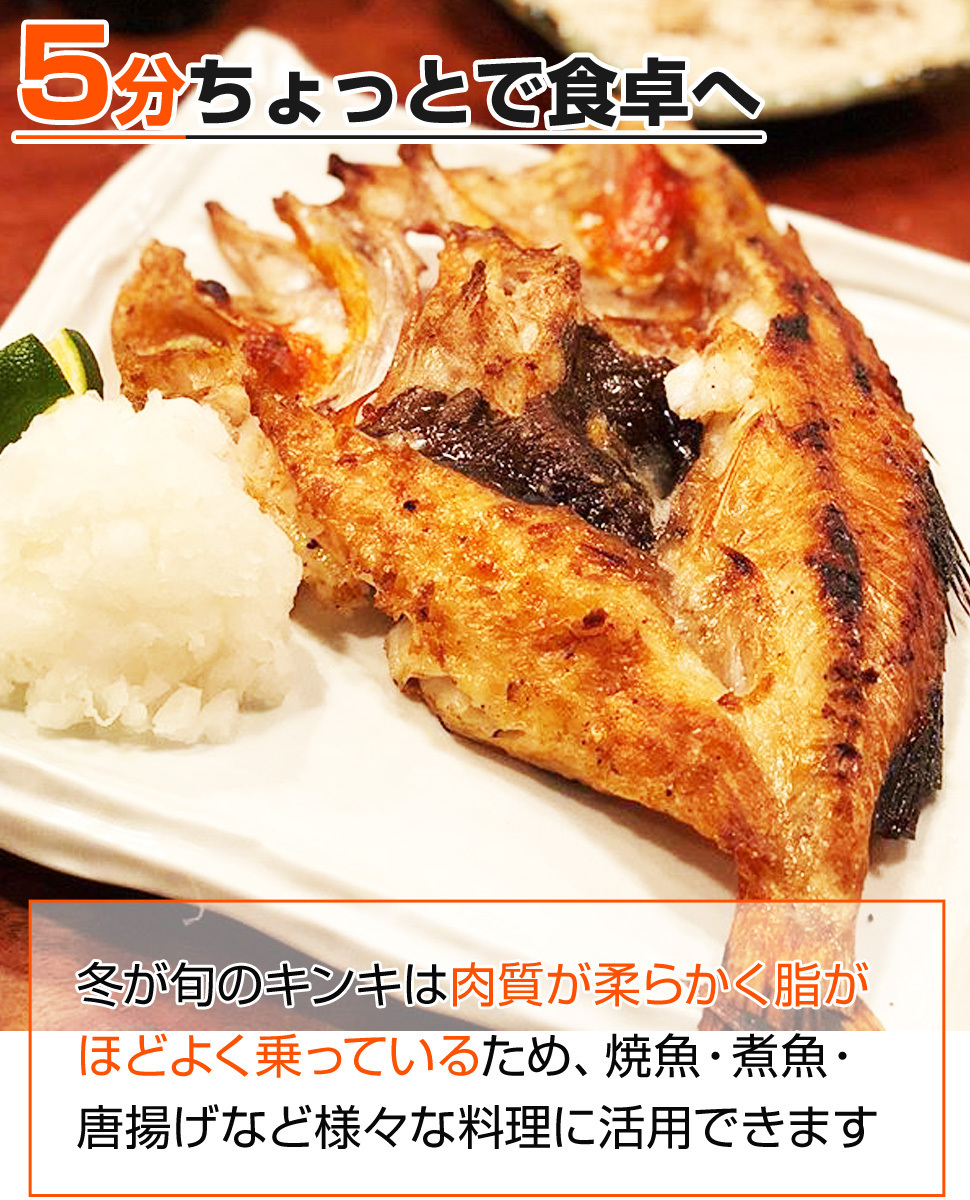 5分ちょっとで食卓へ

冬が旬のキンキは肉質が柔らかく脂がほどよく乗っているため、焼魚・煮魚・唐揚げなど様々な料理に活用できます